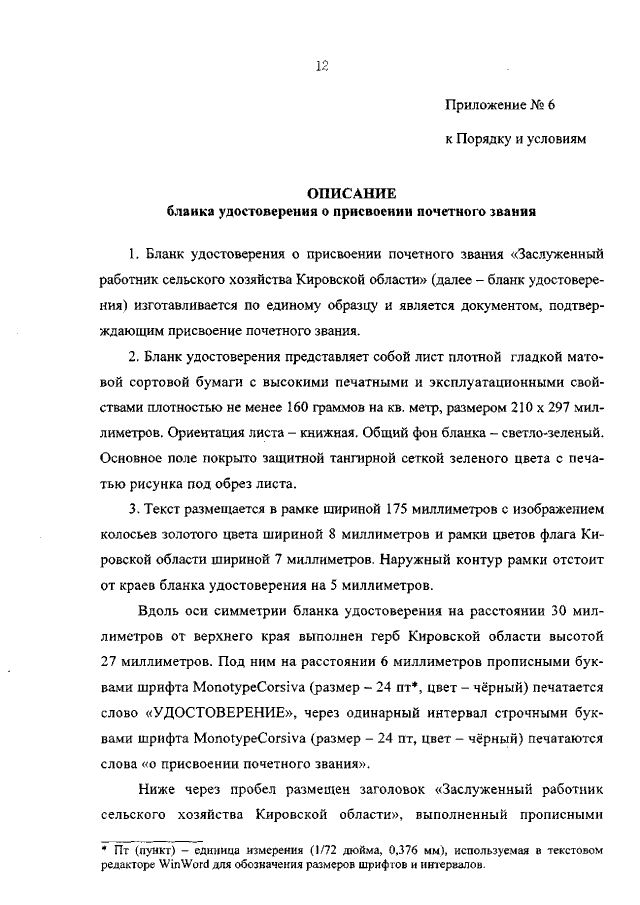 12

Приложение № 6

к Порядку и условиям

ОПИСАНИЕ
бланка удостоверения о присвоении почетного звания

1. Бланк удостоверения о присвоении почетного звания «Заслуженный работник сельского хозяйства Кировской области» (далее – бланк удостоверения) изготавливается по единому образцу и является документом, подтверждающим присвоение почетного звания.

2. Бланк удостоверения представляет собой лист плотной гладкой матовой сортовой бумаги с высокими печатными и эксплуатационными свойствами плотностью не менее 160 граммов на кв. метр, размером 210 х 297 миллиметров. Ориентация листа – книжная. Общий фон бланка – светло-зеленый. Основное поле покрыто защитной тангирной сеткой зеленого цвета с печатью рисунка под обрез листа.

3. Текст размещается в рамке шириной 175 миллиметров с изображением колосьев золотого цвета шириной 8 миллиметров и рамки цветов флага Кировской области шириной 7 миллиметров. Наружный контур рамки отстоит от краев бланка удостоверения на 5 миллиметров.

Вдоль оси симметрии бланка удостоверения на расстоянии 30 миллиметров от верхнего края выполнен герб Кировской области высотой 27 миллиметров. Под ним на расстоянии 6 миллиметров прописными буквами шрифта MonotypeCorsiva (размер – 24 пт*, цвет – чёрный) печатается слово «УДОСТОВЕРЕНИЕ», через одинарный интервал строчными буквами шрифта MonotypeCorsiva (размер – 24 пт, цвет – чёрный) печатаются слова «о присвоении почетного звания».

Ниже через пробел размещен заголовок «Заслуженный работник сельского хозяйства Кировской области», выполненный прописными

* Пт (пункт) – единица измерения (1/72 дюйма, 0,376 мм), используемая в текстовом редакторе WinWord для обозначения размеров шрифтов и интервалов.